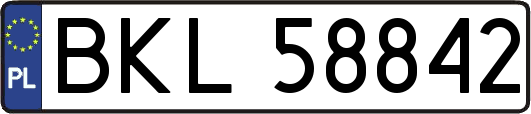 PL
BKL 58842